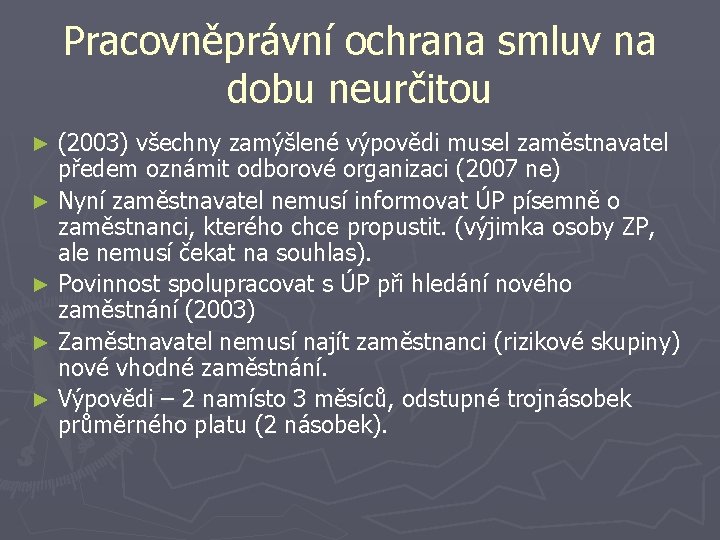 Pracovněprávní ochrana smluv na dobu neurčitou

► (2003) všechny zamýšlené výpovědi musel zaměstnavatel předem oznámit odborové organizaci (2007 ne)
► Nyní zaměstnavatel nemusí informovat ÚP písemně o zaměstnanci, kterého chce propustit. (výjimka osoby ZP, ale nemusí čekat na souhlas).
► Povinnost spolupracovat s ÚP při hledání nového zaměstnání (2003)
► Zaměstnavatel nemusí najít zaměstnanci (rizikové skupiny) nové vhodné zaměstnání.
► Výpovědi – 2 namísto 3 měsíců, odstupné trojnásobek průměrného platu (2 násobek).